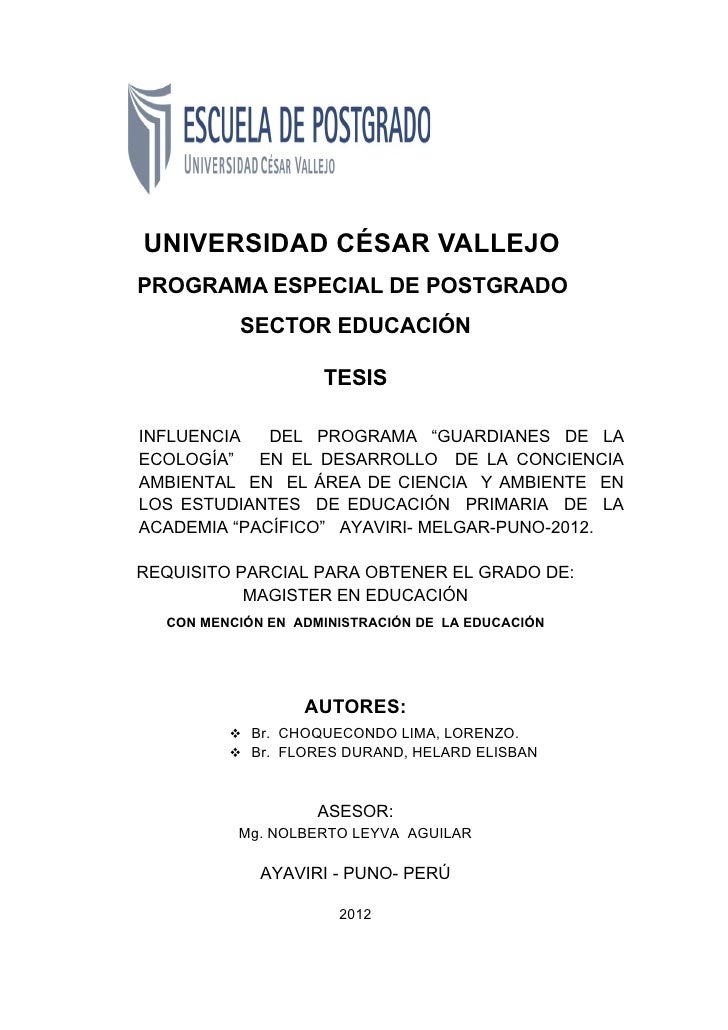 ESCUELA DE POSTGRADO
UNIVERSIDAD CÉSAR VALLEJO

UNIVERSIDAD CÉSAR VALLEJO
PROGRAMA ESPECIAL DE POSTGRADO
SECTOR EDUCACIÓN

TESIS

INFLUENCIA DEL PROGRAMA “GUARDIANES DE LA ECOLOGÍA” EN EL DESARROLLO DE LA CONCIENCIA AMBIENTAL EN EL ÁREA DE CIENCIA Y AMBIENTE EN LOS ESTUDIANTES DE EDUCACIÓN PRIMARIA DE LA ACADEMIA “PACÍFICO” AYAVIRI- MELGAR-PUNO-2012.

REQUISITO PARCIAL PARA OBTENER EL GRADO DE:
MAGISTER EN EDUCACIÓN
CON MENCIÓN EN ADMINISTRACIÓN DE LA EDUCACIÓN

AUTORES:
❖ Br. CHOQUECONDO LIMA, LORENZO.
❖ Br. FLORES DURAND, HELARD ELISBAN

ASESOR:
Mg. NOLBERTO LEYVA AGUILAR

AYAVIRI - PUNO- PERÚ

2012